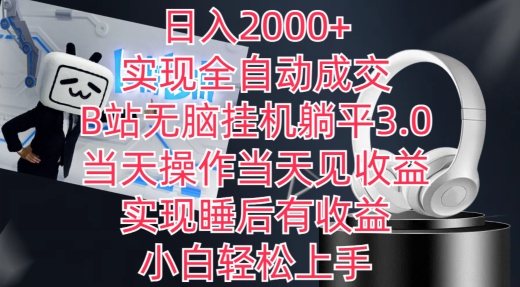 日入2000+
实现全自动成交
B站无脑挂机躺平3.0
当天操作当天见收益
实现睡后有收益
小白轻松上手